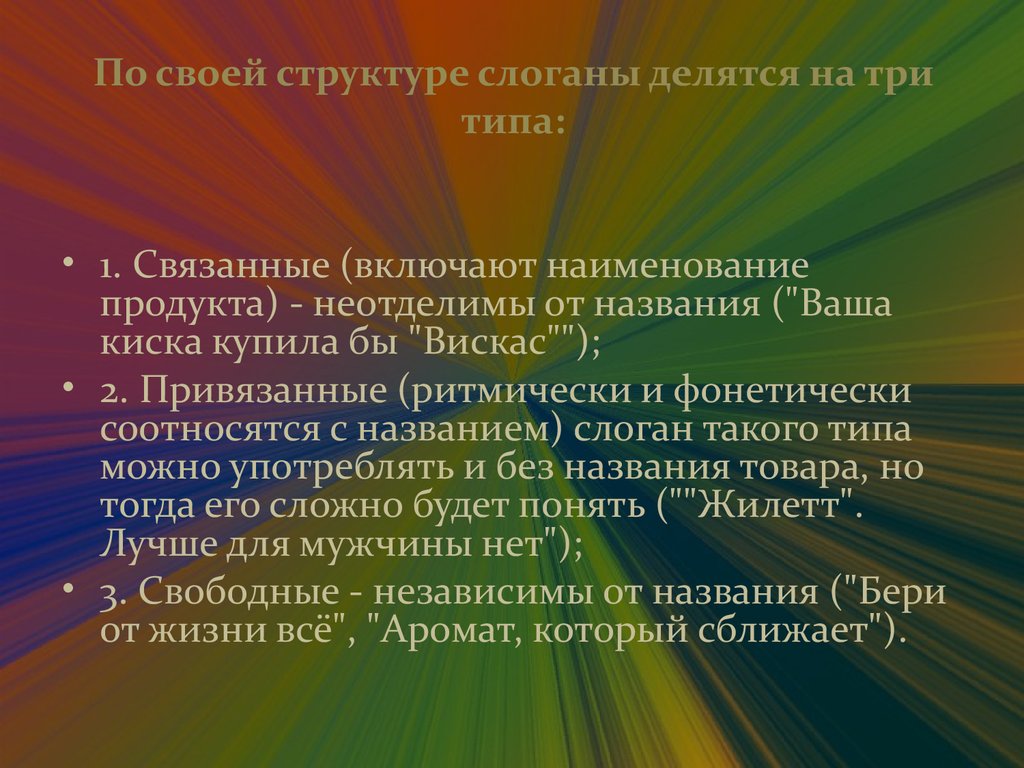 По своей структуре слоганы делятся на три типа:

• 1. Связанные (включают наименование продукта) - неотделимы от названия ("Ваша киска купила бы "Вискас"");
• 2. Привязанные (ритмически и фонетически соотносятся с названием) слоган такого типа можно употреблять и без названия товара, но тогда его сложно будет понять (""Жилетт". Лучше для мужчины нет");
• 3. Свободные - независимы от названия ("Бери от жизни всё", "Аромат, который сближает").